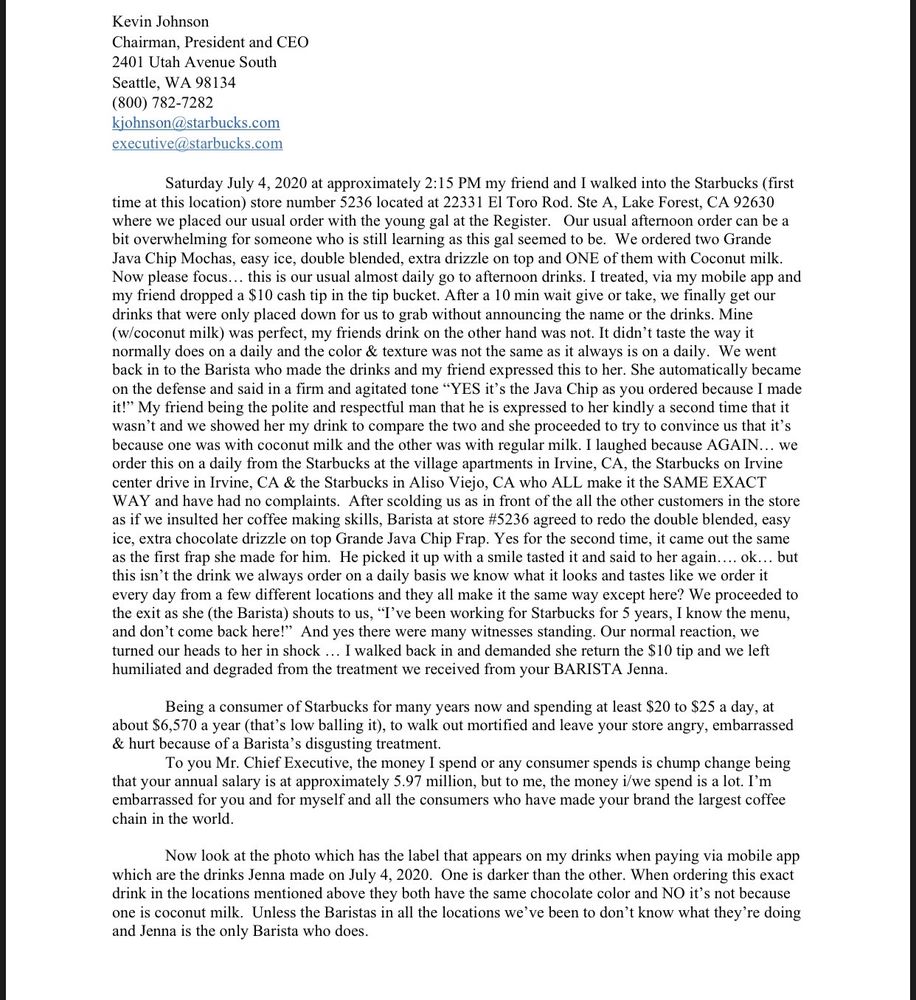 Kevin Johnson
Chairman, President and CEO
2401 Utah Avenue South
Seattle, WA 98134
(800) 782-7282
kjohnson@starbucks.com
executive@starbucks.com

Saturday July 4, 2020 at approximately 2:15 PM my friend and I walked into the Starbucks (first time at this location) store number 5236 located at 22331 El Toro Rod. Ste A, Lake Forest, CA 92630 where we placed our usual order with the young gal at the Register. Our usual afternoon order can be a bit overwhelming for someone who is still learning as this gal seemed to be. We ordered two Grande Java Chip Mochas, easy ice, double blended, extra drizzle on top and ONE of them with Coconut milk. Now please focus… this is our usual almost daily go to afternoon drinks. I treated, via my mobile app and my friend dropped a $10 cash tip in the tip bucket. After a 10 min wait give or take, we finally get our drinks that were only placed down for us to grab without announcing the name or the drinks. Mine (w/coconut milk) was perfect, my friends drink on the other hand was not. It didn't taste the way it normally does on a daily and the color & texture was not the same as it always is on a daily. We went back in to the Barista who made the drinks and my friend expressed this to her. She automatically became on the defense and said in a firm and agitated tone "YES it's the Java Chip as you ordered because I made it!" My friend being the polite and respectful man that he is expressed to her kindly a second time that it wasn't and we showed her my drink to compare the two and she proceeded to try to convince us that it's because one was with coconut milk and the other was with regular milk. I laughed because AGAIN… we order this on a daily from the Starbucks at the village apartments in Irvine, CA, the Starbucks on Irvine center drive in Irvine, CA & the Starbucks in Aliso Viejo, CA who ALL make it the SAME EXACT WAY and have had no complaints. After scolding us as in front of the all the other customers in the store as if we insulted her coffee making skills, Barista at store #5236 agreed to redo the double blended, easy ice, extra chocolate drizzle on top Grande Java Chip Frap. Yes for the second time, it came out the same as the first frap she made for him. He picked it up with a smile tasted it and said to her again…. ok… but this isn't the drink we always order on a daily basis we know what it looks and tastes like we order it every day from a few different locations and they all make it the same way except here? We proceeded to the exit as she (the Barista) shouts to us, "I've been working for Starbucks for 5 years, I know the menu, and don't come back here!" And yes there were many witnesses standing. Our normal reaction, we turned our heads to her in shock … I walked back in and demanded she return the $10 tip and we left humiliated and degraded from the treatment we received from your BARISTA Jenna.

Being a consumer of Starbucks for many years now and spending at least $20 to $25 a day, at about $6,570 a year (that's low balling it), to walk out mortified and leave your store angry, embarrassed & hurt because of a Barista's disgusting treatment.
To you Mr. Chief Executive, the money I spend or any consumer spends is chump change being that your annual salary is at approximately 5.97 million, but to me, the money i/we spend is a lot. I'm embarrassed for you and for myself and all the consumers who have made your brand the largest coffee chain in the world.

Now look at the photo which has the label that appears on my drinks when paying via mobile app which are the drinks Jenna made on July 4, 2020. One is darker than the other. When ordering this exact drink in the locations mentioned above they both have the same chocolate color and NO it's not because one is coconut milk. Unless the Baristas in all the locations we've been to don't know what they're doing and Jenna is the only Barista who does.